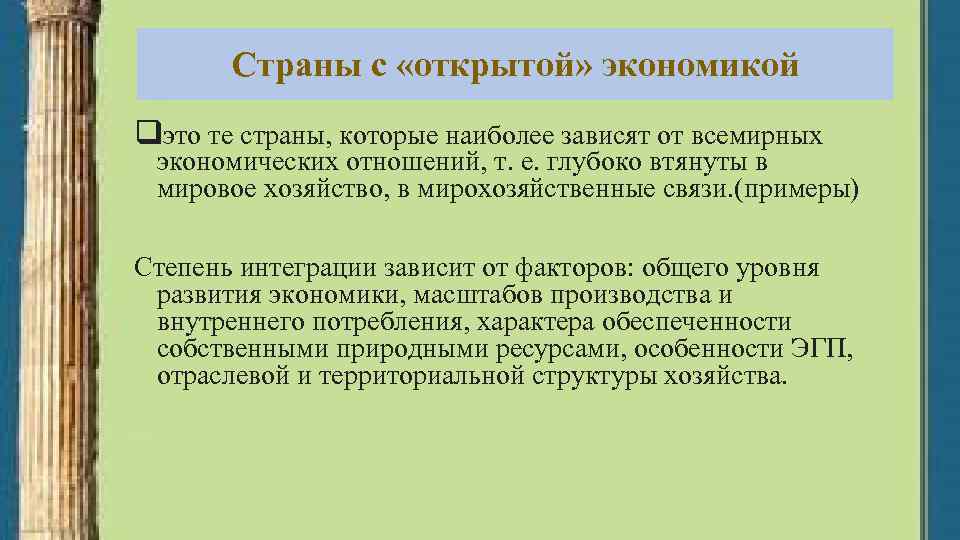 Страны с «открытой» экономикой

❑это те страны, которые наиболее зависят от всемирных экономических отношений, т. е. глубоко втянуты в мировое хозяйство, в мирохозяйственные связи.(примеры)

Степень интеграции зависит от факторов: общего уровня развития экономики, масштабов производства и внутреннего потребления, характера обеспеченности собственными природными ресурсами, особенности ЭГП, отраслевой и территориальной структуры хозяйства.